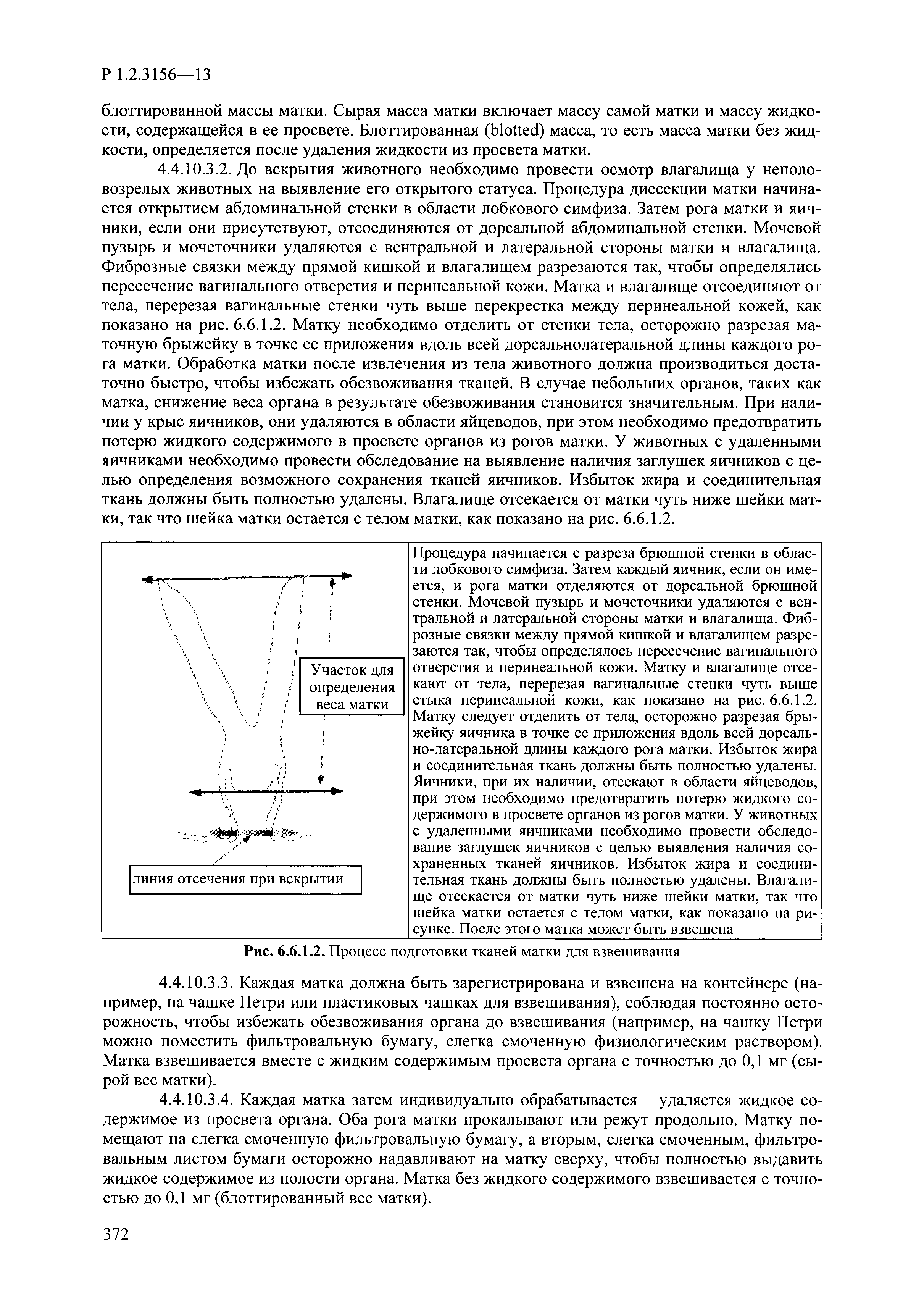 Р 1.2.3156—13

блоттированной массы матки. Сырая масса матки включает массу самой матки и массу жидкости, содержащейся в ее просвете. Блоттированная (blotted) масса, то есть масса матки без жидкости, определяется после удаления жидкости из просвета матки.

4.4.10.3.2. До вскрытия животного необходимо провести осмотр влагалища у неполовозрелых животных на выявление его открытого статуса. Процедура диссекции матки начинается открытием абдоминальной стенки в области лобкового симфиза. Затем рога матки и яичники, если они присутствуют, отсоединяются от дорсальной абдоминальной стенки. Мочевой пузырь и мочеточники удаляются с вентральной и латеральной стороны матки и влагалища. Фиброзные связки между прямой кишкой и влагалищем разрезаются так, чтобы определялись пересечение вагинального отверстия и перинеальной кожи. Матка и влагалище отсоединяют от тела, перерезая вагинальные стенки чуть выше перекрестка между перинеальной кожей, как показано на рис. 6.6.1.2. Матку необходимо отделить от стенки тела, осторожно разрезая маточную брыжейку в точке ее приложения вдоль всей дорсальнолатеральной длины каждого рога матки. Обработка матки после извлечения из тела животного должна производиться достаточно быстро, чтобы избежать обезвоживания тканей. В случае небольших органов, таких как матка, снижение веса органа в результате обезвоживания становится значительным. При наличии у крыс яичников, они удаляются в области яйцеводов, при этом необходимо предотвратить потерю жидкого содержимого в просвете органов из рогов матки. У животных с удаленными яичниками необходимо провести обследование на выявление наличия заглушек яичников с целью определения возможного сохранения тканей яичников. Избыток жира и соединительная ткань должны быть полностью удалены. Влагалище отсекается от матки чуть ниже шейки матки, так что шейка матки остается с телом матки, как показано на рис. 6.6.1.2.

Участок для определения веса матки

линия отсечения при вскрытии

Процедура начинается с разреза брюшной стенки в области лобкового симфиза. Затем каждый яичник, если он имеется, и рога матки отделяются от дорсальной брюшной стенки. Мочевой пузырь и мочеточники удаляются с вентральной и латеральной стороны матки и влагалища. Фиброзные связки между прямой кишкой и влагалищем разрезаются так, чтобы определялось пересечение вагинального отверстия и перинеальной кожи. Матку и влагалище отсекают от тела, перерезая вагинальные стенки чуть выше стыка перинеальной кожи, как показано на рис. 6.6.1.2. Матку следует отделить от тела, осторожно разрезая брыжейку яичника в точке ее приложения вдоль всей дорсально-латеральной длины каждого рога матки. Избыток жира и соединительная ткань должны быть полностью удалены. Яичники, при их наличии, отсекают в области яйцеводов, при этом необходимо предотвратить потерю жидкого содержимого в просвете органов из рогов матки. У животных с удаленными яичниками необходимо провести обследование заглушек яичников с целью выявления наличия сохраненных тканей яичников. Избыток жира и соединительная ткань должны быть полностью удалены. Влагалище отсекается от матки чуть ниже шейки матки, так что шейка матки остается с телом матки, как показано на рисунке. После этого матка может быть взвешена

Рис. 6.6.1.2. Процесс подготовки тканей матки для взвешивания

4.4.10.3.3. Каждая матка должна быть зарегистрирована и взвешена на контейнере (например, на чашке Петри или пластиковых чашках для взвешивания), соблюдая постоянно осторожность, чтобы избежать обезвоживания органа до взвешивания (например, на чашку Петри можно поместить фильтровальную бумагу, слегка смоченную физиологическим раствором). Матка взвешивается вместе с жидким содержимым просвета органа с точностью до 0,1 мг (сырой вес матки).

4.4.10.3.4. Каждая матка затем индивидуально обрабатывается – удаляется жидкое содержимое из просвета органа. Оба рога матки прокалывают или режут продольно. Матку помещают на слегка смоченную фильтровальную бумагу, а вторым, слегка смоченным, фильтровальным листом бумаги осторожно надавливают на матку сверху, чтобы полностью выдавить жидкое содержимое из полости органа. Матка без жидкого содержимого взвешивается с точностью до 0,1 мг (блоттированный вес матки).

372